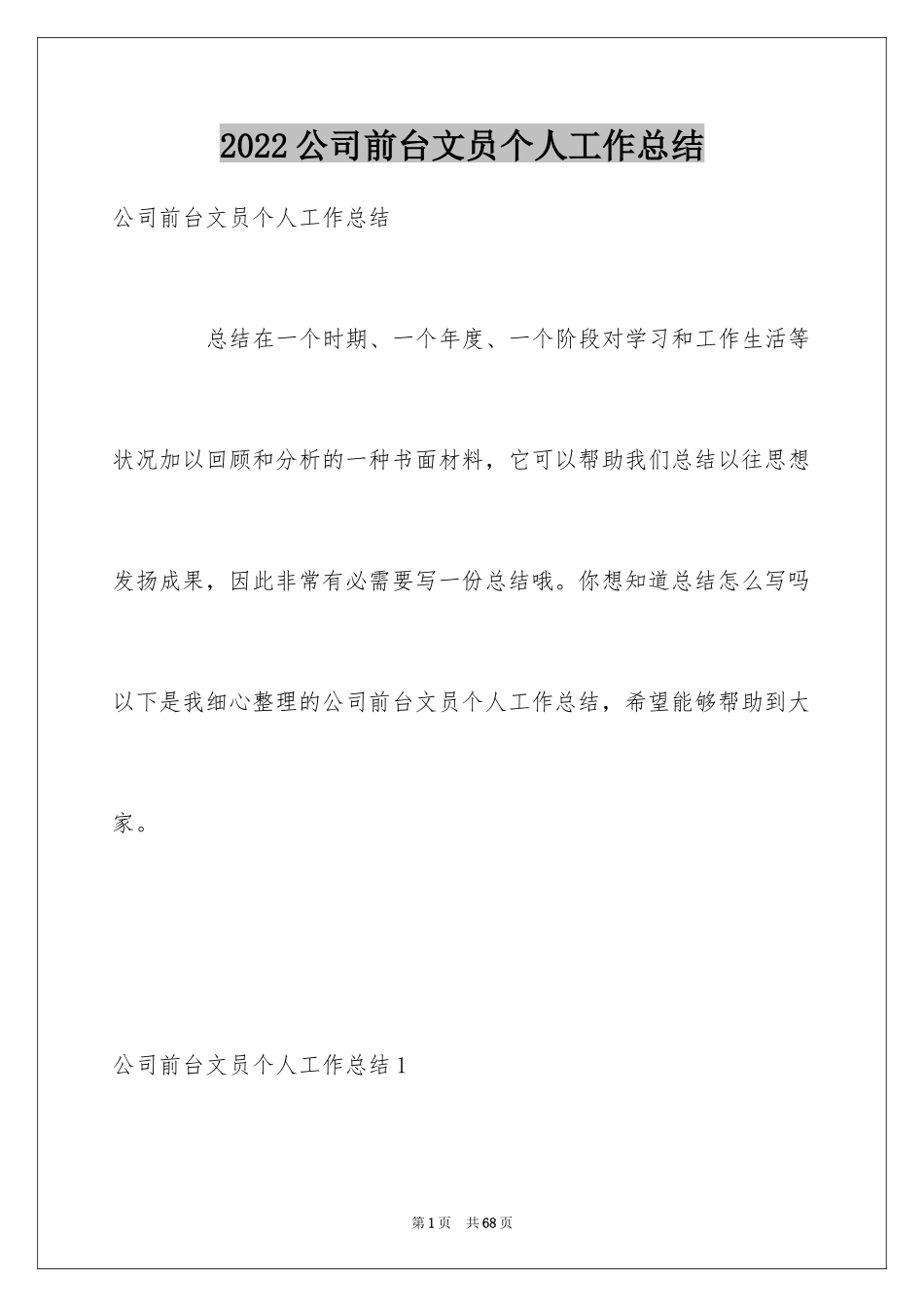 2022公司前台文员个人工作总结

公司前台文员个人工作总结

总结在一个时期、一个年度、一个阶段对学习和工作生活等状况加以回顾和分析的一种书面材料，它可以帮助我们总结以往思想发扬成果，因此非常有必需要写一份总结哦。你想知道总结怎么写吗以下是我细心整理的公司前台文员个人工作总结，希望能够帮助到大家。

公司前台文员个人工作总结1

第1页　共68页